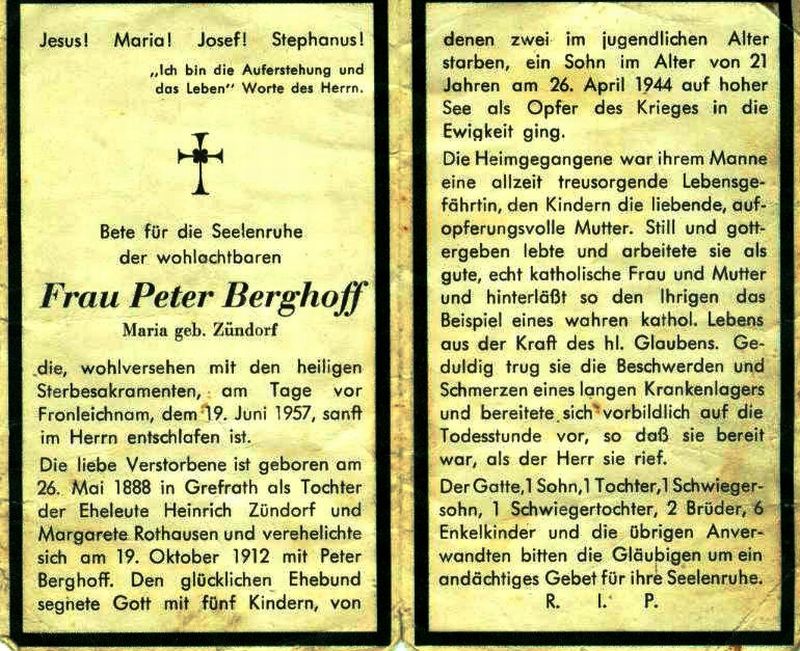 Jesus! Maria! Josef! Stephanus!

„Ich bin die Auferstehung und das Leben" Worte des Herrn.

Bete für die Seelenruhe der wohlachtbaren

Frau Peter Berghoff

Maria geb. Zündorf

die, wohlversehen mit den heiligen Sterbesakramenten, am Tage vor Fronleichnam, dem 19. Juni 1957, sanft im Herrn entschlafen ist.

Die liebe Verstorbene ist geboren am 26. Mai 1888 in Grefrath als Tochter der Eheleute Heinrich Zündorf und Margarete Rothausen und verehelichte sich am 19. Oktober 1912 mit Peter Berghoff. Den glücklichen Ehebund segnete Gott mit fünf Kindern, von denen zwei im jugendlichen Alter starben, ein Sohn im Alter von 21 Jahren am 26. April 1944 auf hoher See als Opfer des Krieges in die Ewigkeit ging.

Die Heimgegangene war ihrem Manne eine allzeit treusorgende Lebensgefährtin, den Kindern die liebende, aufopferungsvolle Mutter. Still und gottergeben lebte und arbeitete sie als gute, echt katholische Frau und Mutter und hinterläßt so den Ihrigen das Beispiel eines wahren kathol. Lebens aus der Kraft des hl. Glaubens. Geduldig trug sie die Beschwerden und Schmerzen eines langen Krankenlagers und bereitete sich vorbildlich auf die Todesstunde vor, so daß sie bereit war, als der Herr sie rief.

Der Gatte, 1 Sohn, 1 Tochter, 1 Schwiegersohn, 1 Schwiegertochter, 2 Brüder, 6 Enkelkinder und die übrigen Anverwandten bitten die Gläubigen um ein andächtiges Gebet für ihre Seelenruhe.

R. I. P.